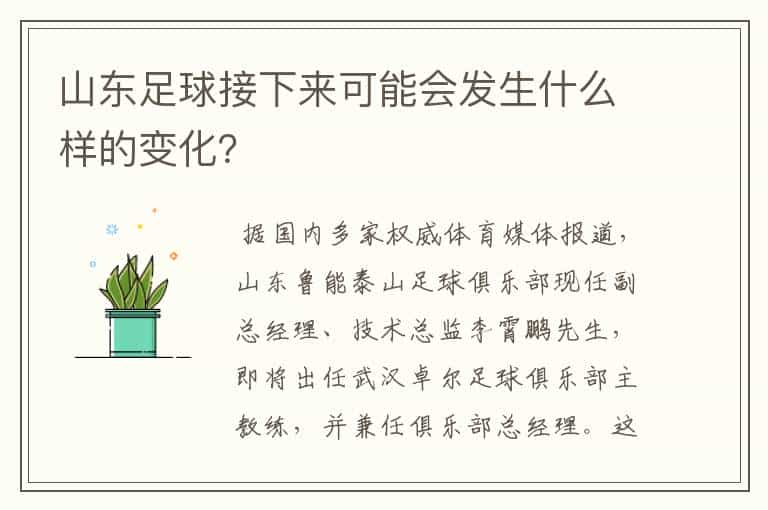 山东足球接下来可能会发生什么样的变化?

据国内多家权威体育媒体报道,山东鲁能泰山足球俱乐部现任副总经理、技术总监李霄鹏先生,即将出任武汉卓尔足球俱乐部主教练,并兼任俱乐部总经理。这